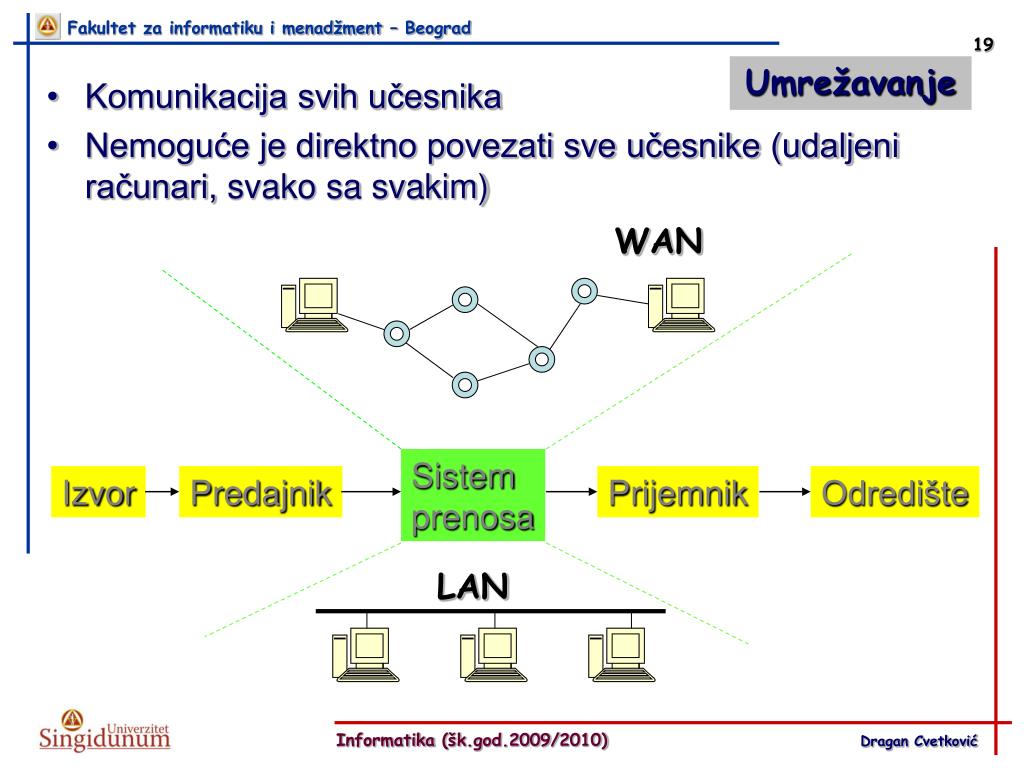 Fakultet za informatiku i menadžment – Beograd

19

Umrežavanje

• Komunikacija svih učesnika
• Nemoguće je direktno povezati sve učesnike (udaljeni računari, svako sa svakim)

WAN

Izvor

Predajnik

Sistem prenosa

Prijemnik

Odredište

LAN

Univerzitet Singidunum

Informatika (šk.god.2009/2010)

Dragan Cvetković